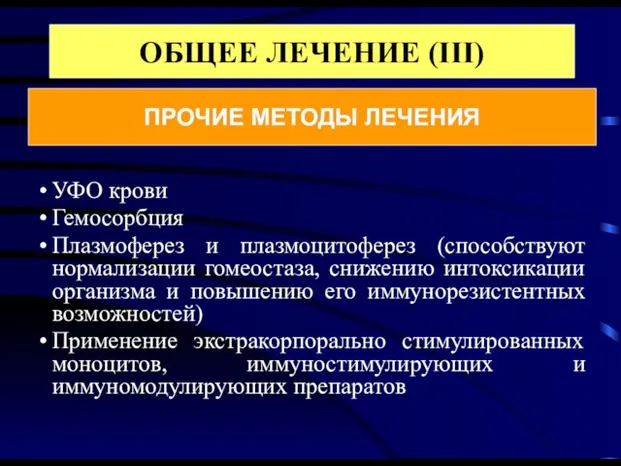 ОБЩЕЕ ЛЕЧЕНИЕ (III)

ПРОЧИЕ МЕТОДЫ ЛЕЧЕНИЯ

• УФО крови
• Гемосорбция
• Плазмоферез и плазмоцитоферез (способствуют нормализации гомеостаза, снижению интоксикации организма и повышению его иммунорезистентных возможностей)
• Применение экстракорпорально стимулированных моноцитов, иммуностимулирующих и иммуномодулирующих препаратов